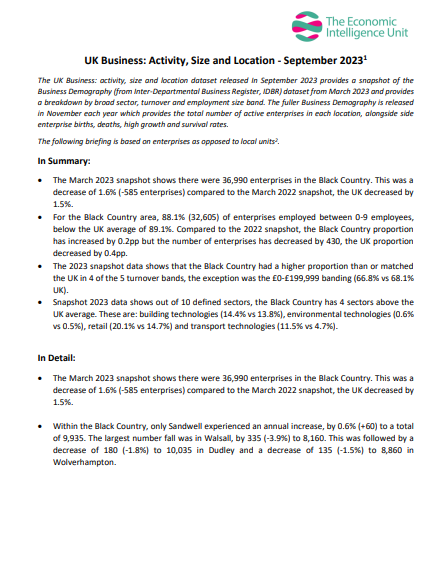 The Economic Intelligence Unit

UK Business: Activity, Size and Location - September 2023$^1$

The UK Business: activity, size and location dataset released in September 2023 provides a snapshot of the Business Demography (from Inter-Departmental Business Register, IDBR) dataset from March 2023 and provides a breakdown by broad sector, turnover and employment size band. The fuller Business Demography is released in November each year which provides the total number of active enterprises in each location, alongside side enterprise births, deaths, high growth and survival rates.

The following briefing is based on enterprises as opposed to local units$^2$.

In Summary:

• The March 2023 snapshot shows there were 36,990 enterprises in the Black Country. This was a decrease of 1.6% (-585 enterprises) compared to the March 2022 snapshot, the UK decreased by 1.5%.
• For the Black Country area, 88.1% (32,605) of enterprises employed between 0-9 employees, below the UK average of 89.1%. Compared to the 2022 snapshot, the Black Country proportion has increased by 0.2pp but the number of enterprises has decreased by 430, the UK proportion decreased by 0.4pp.
• The 2023 snapshot data shows that the Black Country had a higher proportion than or matched the UK in 4 of the 5 turnover bands, the exception was the £0-£199,999 banding (66.8% vs 68.1% UK).
• Snapshot 2023 data shows out of 10 defined sectors, the Black Country has 4 sectors above the UK average. These are: building technologies (14.4% vs 13.8%), environmental technologies (0.6% vs 0.5%), retail (20.1% vs 14.7%) and transport technologies (11.5% vs 4.7%).

In Detail:

• The March 2023 snapshot shows there were 36,990 enterprises in the Black Country. This was a decrease of 1.6% (-585 enterprises) compared to the March 2022 snapshot, the UK decreased by 1.5%.

• Within the Black Country, only Sandwell experienced an annual increase, by 0.6% (+60) to a total of 9,935. The largest number fall was in Walsall, by 335 (-3.9%) to 8,160. This was followed by a decrease of 180 (-1.8%) to 10,035 in Dudley and a decrease of 135 (-1.5%) to 8,860 in Wolverhampton.